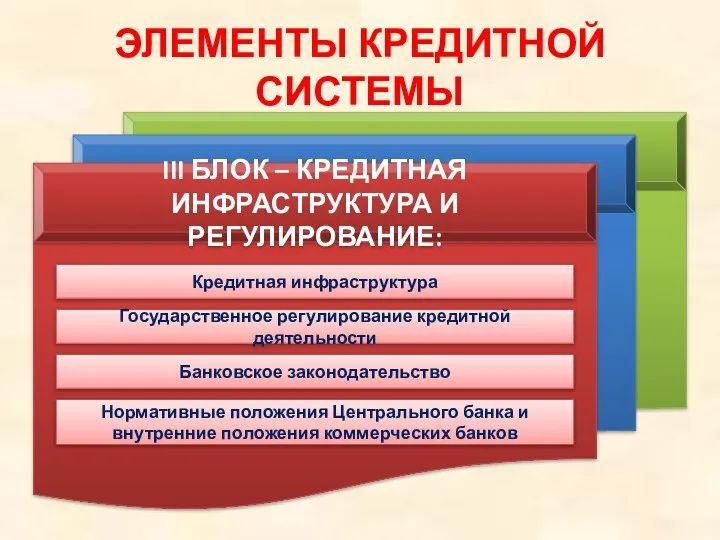 ЭЛЕМЕНТЫ КРЕДИТНОЙ СИСТЕМЫ

III БЛОК – КРЕДИТНАЯ ИНФРАСТРУКТУРА И РЕГУЛИРОВАНИЕ:

Кредитная инфраструктура

Государственное регулирование кредитной деятельности

Банковское законодательство

Нормативные положения Центрального банка и внутренние положения коммерческих банков